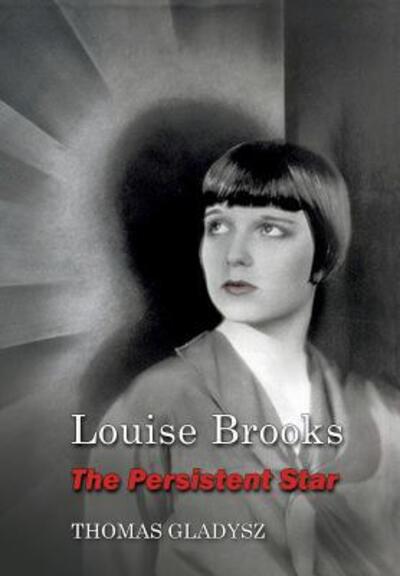 Louise Brooks

The Persistent Star

THOMAS GLADYSZ